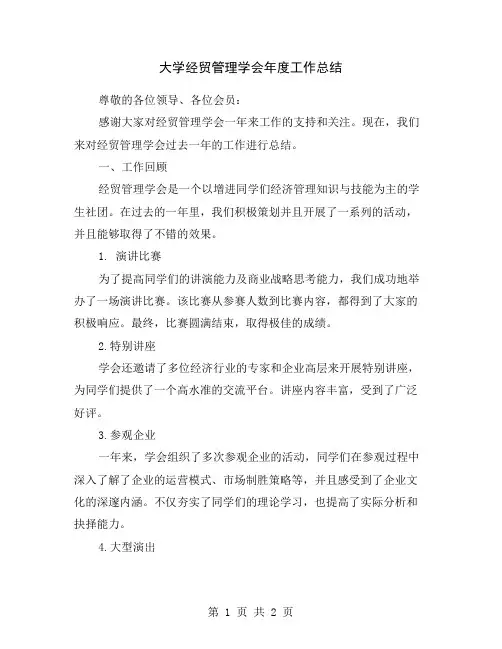 大学经贸管理学会年度工作总结

尊敬的各位领导、各位会员：

感谢大家对经贸管理学会一年来工作的支持和关注。现在，我们来对经贸管理学会过去一年的工作进行总结。

一、工作回顾

经贸管理学会是一个以增进同学们经济管理知识与技能为主的学生社团。在过去的一年里，我们积极策划并且开展了一系列的活动，并且能够取得了不错的效果。

1. 演讲比赛

为了提高同学们的讲演能力及商业战略思考能力，我们成功地举办了一场演讲比赛。该比赛从参赛人数到比赛内容，都得到了大家的积极响应。最终，比赛圆满结束，取得极佳的成绩。

2.特别讲座

学会还邀请了多位经济行业的专家和企业高层来开展特别讲座，为同学们提供了一个高水准的交流平台。讲座内容丰富，受到了广泛好评。

3.参观企业

一年来，学会组织了多次参观企业的活动，同学们在参观过程中深入了解了企业的运营模式、市场制胜策略等，并且感受到了企业文化的深邃内涵。不仅夯实了同学们的理论学习，也提高了实际分析和抉择能力。

4.大型演出

第 1 页 共 2 页